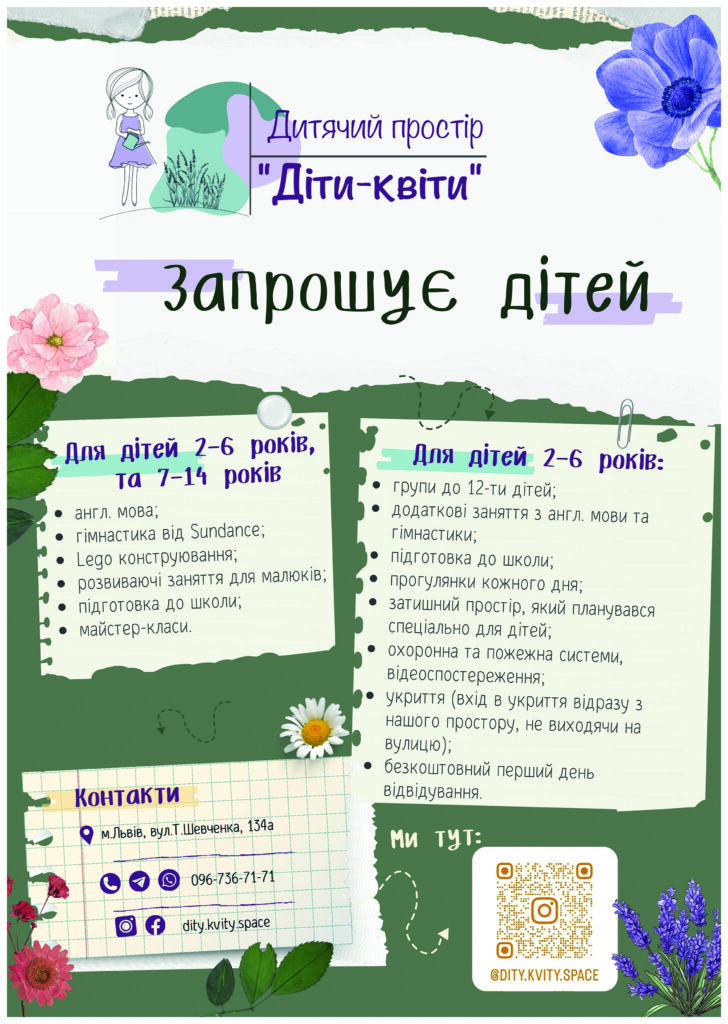 Дитячий простір
"Діти-квіти"

Запрошує дітей

Для дітей 2-6 років, та 7-14 років

- англ. мова;
- гімнастика від Sundance;
- Lego конструювання;
- розвиваючі заняття для малюків;
- підготовка до школи;
- майстер-класи.

Для дітей 2-6 років:

- групи до 12-ти дітей;
- додаткові заняття з англ. мови та гімнастики;
- підготовка до школи;
- прогулянки кожного дня;
- затишний простір, який планувався спеціально для дітей;
- охоронна та пожежна системи, відеоспостереження;
- укриття (вхід в укриття відразу з нашого простору, не виходячи на вулицю);
- безкоштовний перший день відвідування.

Контакти

м.Львів, вул.Т.Шевченка, 134а

096-736-71-71

dity.kvity.space

Ми тут:

@DITY.KVITY.SPACE